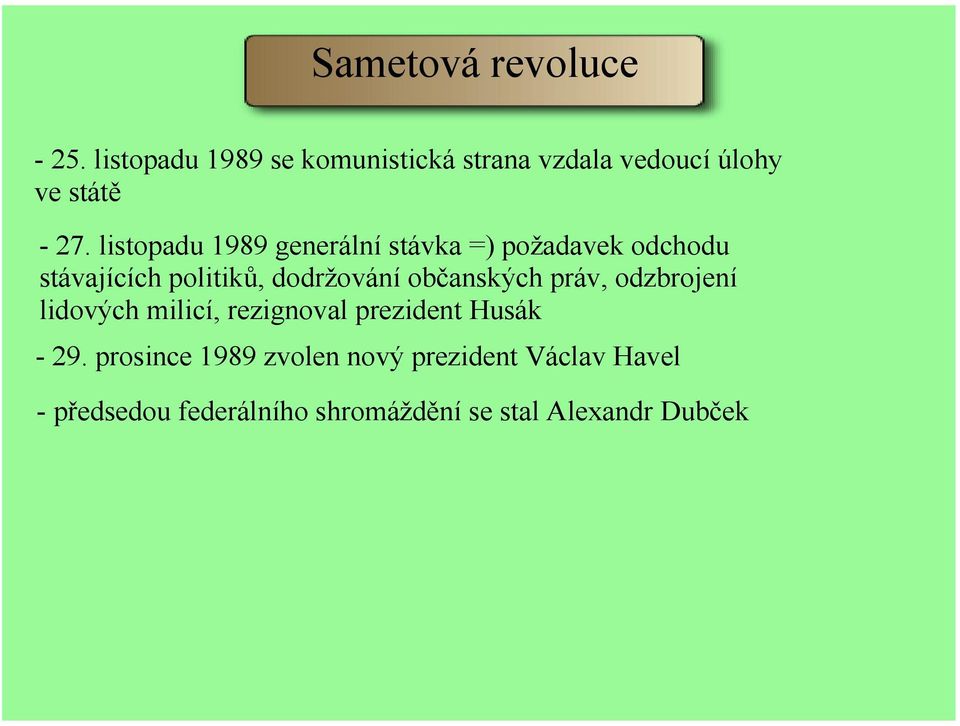 Sametová revoluce

- 25. listopadu 1989 se komunistická strana vzdala vedoucí úlohy ve státě

- 27. listopadu 1989 generální stávka =) požadavek odchodu stávajících politiků, dodržování občanských práv, odzbrojení lidových milicí, rezignoval prezident Husák

- 29. prosince 1989 zvolen nový prezident Václav Havel

- předsedou federálního shromáždění se stal Alexandr Dubček